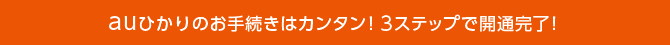 auひかりのお手続きはカンタン！ 3ステップで開通完了！